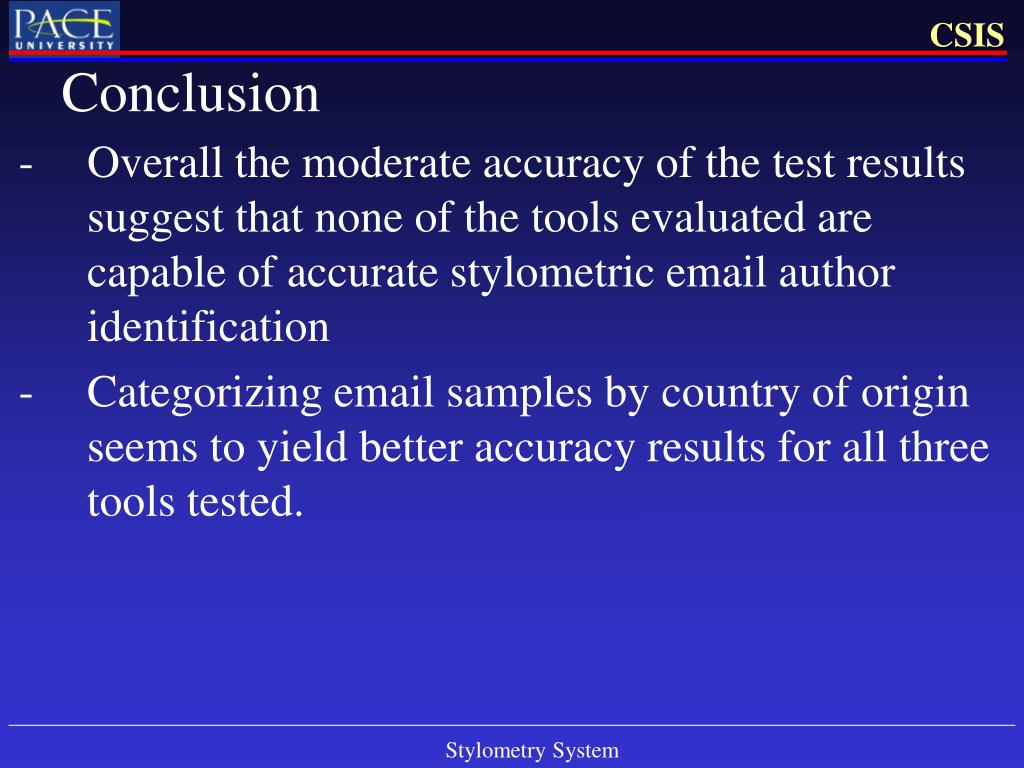 PACE UNIVERSITY

CSIS

Conclusion

- Overall the moderate accuracy of the test results suggest that none of the tools evaluated are capable of accurate stylometric email author identification

- Categorizing email samples by country of origin seems to yield better accuracy results for all three tools tested.

Stylometry System